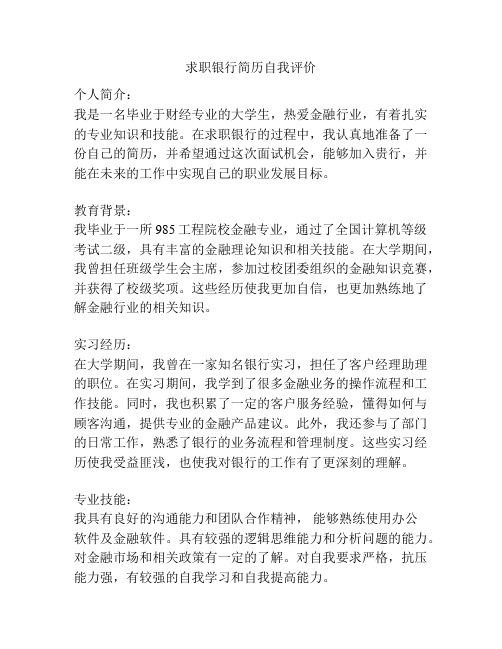 求职银行简历自我评价

个人简介：
我是一名毕业于财经专业的大学生，热爱金融行业，有着扎实的专业知识和技能。在求职银行的过程中，我认真地准备了一份自己的简历，并希望通过这次面试机会，能够加入贵行，并能在未来的工作中实现自己的职业发展目标。

教育背景：
我毕业于一所 985 工程院校金融专业，通过了全国计算机等级考试二级，具有丰富的金融理论知识和相关技能。在大学期间，我曾担任班级学生会主席，参加过校团委组织的金融知识竞赛，并获得了校级奖项。这些经历使我更加自信，也更加熟练地了解金融行业的相关知识。

实习经历：
在大学期间，我曾在一家知名银行实习，担任了客户经理助理的职位。在实习期间，我学到了很多金融业务的操作流程和工作技能。同时，我也积累了一定的客户服务经验，懂得如何与顾客沟通，提供专业的金融产品建议。此外，我还参与了部门的日常工作，熟悉了银行的业务流程和管理制度。这些实习经历使我受益匪浅，也使我对银行的工作有了更深刻的理解。

专业技能：
我具有良好的沟通能力和团队合作精神， 能够熟练使用办公软件及金融软件。具有较强的逻辑思维能力和分析问题的能力。对金融市场和相关政策有一定的了解。对自我要求严格，抗压能力强，有较强的自我学习和自我提高能力。